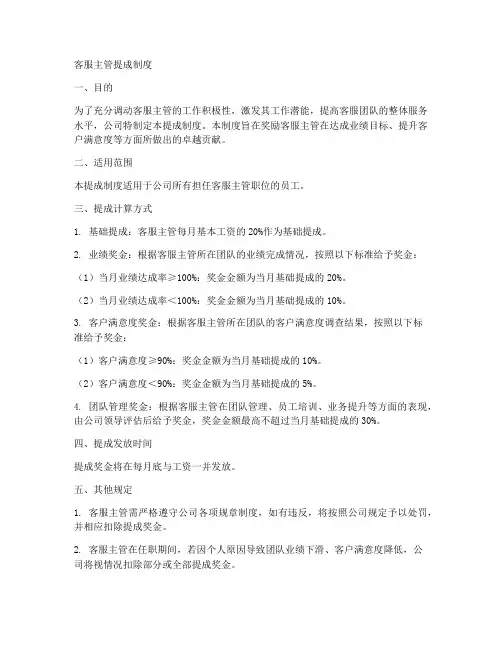 客服主管提成制度

一、目的

为了充分调动客服主管的工作积极性，激发其工作潜能，提高客服团队的整体服务水平，公司特制定本提成制度。本制度旨在奖励客服主管在达成业绩目标、提升客户满意度等方面所做出的卓越贡献。

二、适用范围

本提成制度适用于公司所有担任客服主管职位的员工。

三、提成计算方式

1. 基础提成：客服主管每月基本工资的 20%作为基础提成。

2. 业绩奖金：根据客服主管所在团队的业绩完成情况，按照以下标准给予奖金：

（1）当月业绩达成率≥100%：奖金金额为当月基础提成的 20%。

（2）当月业绩达成率＜100%：奖金金额为当月基础提成的 10%。

3. 客户满意度奖金：根据客服主管所在团队的客户满意度调查结果，按照以下标准给予奖金：

（1）客户满意度≥90%：奖金金额为当月基础提成的 10%。

（2）客户满意度＜90%：奖金金额为当月基础提成的 5%。

4. 团队管理奖金：根据客服主管在团队管理、员工培训、业务提升等方面的表现，由公司领导评估后给予奖金，奖金金额最高不超过当月基础提成的 30%。

四、提成发放时间

提成奖金将在每月底与工资一并发放。

五、其他规定

1. 客服主管需严格遵守公司各项规章制度，如有违反，将按照公司规定予以处罚，并相应扣除提成奖金。

2. 客服主管在任职期间，若因个人原因导致团队业绩下滑、客户满意度降低，公司将视情况扣除部分或全部提成奖金。